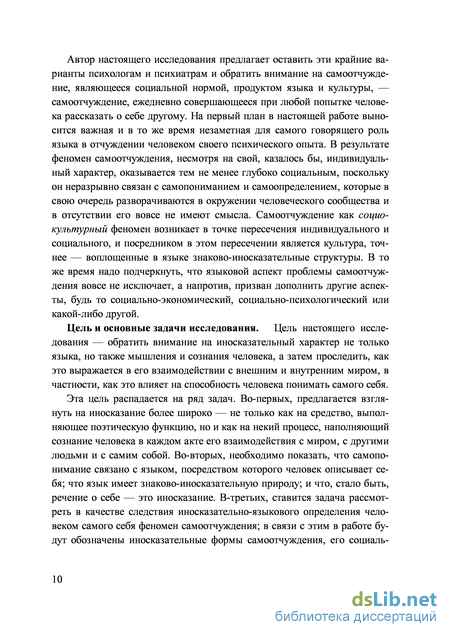 Автор настоящего исследования предлагает оставить эти крайние варианты психологам и психиатрам и обратить внимание на самоотчуждение, являющееся социальной нормой, продуктом языка и культуры, — самоотчуждение, ежедневно совершающееся при любой попытке человека рассказать о себе другому. На первый план в настоящей работе выносится важная и в то же время незаметная для самого говорящего роль языка в отчуждении человеком своего психического опыта. В результате феномен самоотчуждения, несмотря на свой, казалось бы, индивидуальный характер, оказывается тем не менее глубоко социальным, поскольку он неразрывно связан с самопониманием и самоопределением, которые в свою очередь разворачиваются в окружении человеческого сообщества и в отсутствии его вовсе не имеют смысла. Самоотчуждение как социокультурный феномен возникает в точке пересечения индивидуального и социального, и посредником в этом пересечении является культура, точнее — воплощенные в языке знаково-иносказательные структуры. В то же время надо подчеркнуть, что языковой аспект проблемы самоотчуждения вовсе не исключает, а напротив, призван дополнить другие аспекты, будь то социально-экономический, социально-психологический или какой-либо другой.

Цель и основные задачи исследования. Цель настоящего исследования — обратить внимание на иносказательный характер не только языка, но также мышления и сознания человека, а затем проследить, как это выражается в его взаимодействии с внешним и внутренним миром, в частности, как это влияет на способность человека понимать самого себя.

Эта цель распадается на ряд задач. Во-первых, предлагается взглянуть на иносказание более широко — не только как на средство, выполняющее поэтическую функцию, но и как на некий процесс, наполняющий сознание человека в каждом акте его взаимодействия с миром, с другими людьми и с самим собой. Во-вторых, необходимо показать, что самопонимание связано с языком, посредством которого человек описывает себя; что язык имеет знаково-иносказательную природу; и что, стало быть, речение о себе — это иносказание. В-третьих, ставится задача рассмотреть в качестве следствия иносказательно-языкового определения человеком самого себя феномен самоотчуждения; в связи с этим в работе будут обозначены иносказательные формы самоотчуждения, его социаль-

10

dsLib.net
библиотека диссертаций